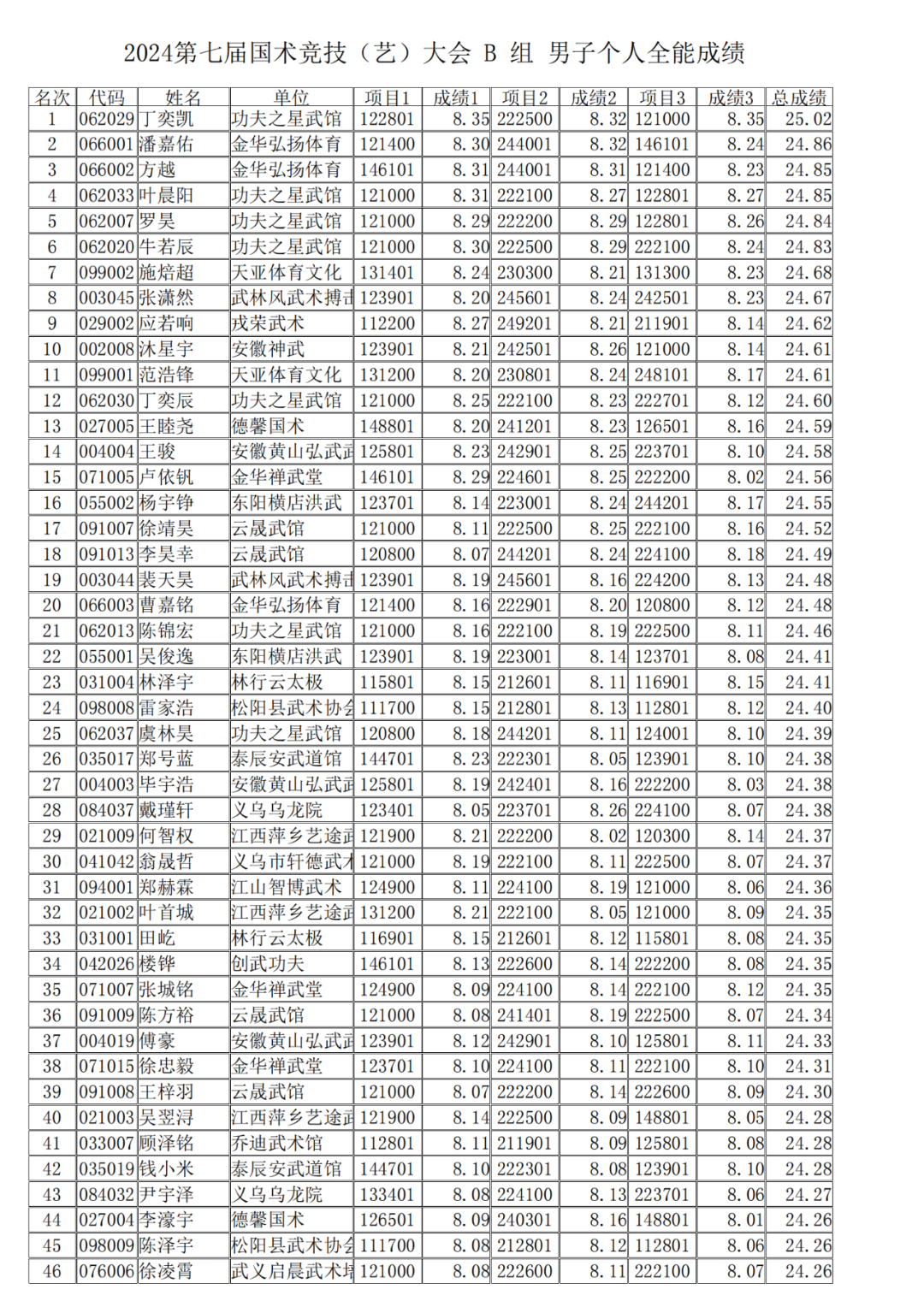 2024第七届国术竞技（艺）大会 B 组 男子个人全能成绩

| 名次 | 代码 | 姓名 | 单位 | 项目1 | 成绩1 | 项目2 | 成绩2 | 项目3 | 成绩3 | 总成绩 |
|---|---|---|---|---|---|---|---|---|---|---|
| 1 | 062029 | 丁奕凯 | 功夫之星武馆 | 122801 | 8.35 | 222500 | 8.32 | 121000 | 8.35 | 25.02 |
| 2 | 066001 | 潘嘉佑 | 金华弘扬体育 | 121400 | 8.30 | 244001 | 8.32 | 146101 | 8.24 | 24.86 |
| 3 | 066002 | 方越 | 金华弘扬体育 | 146101 | 8.31 | 244001 | 8.31 | 121400 | 8.23 | 24.85 |
| 4 | 062033 | 叶晨阳 | 功夫之星武馆 | 121000 | 8.31 | 222100 | 8.27 | 122801 | 8.27 | 24.85 |
| 5 | 062007 | 罗昊 | 功夫之星武馆 | 121000 | 8.29 | 222200 | 8.29 | 122801 | 8.26 | 24.84 |
| 6 | 062020 | 牛若辰 | 功夫之星武馆 | 121000 | 8.30 | 222500 | 8.29 | 222100 | 8.24 | 24.83 |
| 7 | 099002 | 施焙超 | 天亚体育文化 | 131401 | 8.24 | 230300 | 8.21 | 131300 | 8.23 | 24.68 |
| 8 | 003045 | 张潇然 | 武林风武术搏击 | 123901 | 8.20 | 245601 | 8.24 | 242501 | 8.23 | 24.67 |
| 9 | 029002 | 应若响 | 戎荣武术 | 112200 | 8.27 | 249201 | 8.21 | 211901 | 8.14 | 24.62 |
| 10 | 002008 | 沐星宇 | 安徽神武 | 123901 | 8.21 | 242501 | 8.26 | 121000 | 8.14 | 24.61 |
| 11 | 099001 | 范浩锋 | 天亚体育文化 | 131200 | 8.20 | 230801 | 8.24 | 248101 | 8.17 | 24.61 |
| 12 | 062030 | 丁奕辰 | 功夫之星武馆 | 121000 | 8.25 | 222100 | 8.23 | 222701 | 8.12 | 24.60 |
| 13 | 027005 | 王睦尧 | 德馨国术 | 148801 | 8.20 | 241201 | 8.23 | 126501 | 8.16 | 24.59 |
| 14 | 004004 | 王骏 | 安徽黄山弘武武 | 125801 | 8.23 | 242901 | 8.25 | 223701 | 8.10 | 24.58 |
| 15 | 071005 | 卢依钒 | 金华禅武堂 | 146101 | 8.29 | 224601 | 8.25 | 222200 | 8.02 | 24.56 |
| 16 | 055002 | 杨宇铮 | 东阳横店洪武 | 123701 | 8.14 | 223001 | 8.24 | 244201 | 8.17 | 24.55 |
| 17 | 091007 | 徐靖昊 | 云晟武馆 | 121000 | 8.11 | 222500 | 8.25 | 222100 | 8.16 | 24.52 |
| 18 | 091013 | 李昊幸 | 云晟武馆 | 120800 | 8.07 | 244201 | 8.24 | 224100 | 8.18 | 24.49 |
| 19 | 003044 | 裴天昊 | 武林风武术搏击 | 123901 | 8.19 | 245601 | 8.16 | 224200 | 8.13 | 24.48 |
| 20 | 066003 | 曹嘉铭 | 金华弘扬体育 | 121400 | 8.16 | 222901 | 8.20 | 120800 | 8.12 | 24.48 |
| 21 | 062013 | 陈锦宏 | 功夫之星武馆 | 121000 | 8.16 | 222100 | 8.19 | 222500 | 8.11 | 24.46 |
| 22 | 055001 | 吴俊逸 | 东阳横店洪武 | 123901 | 8.19 | 223001 | 8.14 | 123701 | 8.08 | 24.41 |
| 23 | 031004 | 林泽宇 | 林行云太极 | 115801 | 8.15 | 212601 | 8.11 | 116901 | 8.15 | 24.41 |
| 24 | 098008 | 雷家浩 | 松阳县武术协会 | 111700 | 8.15 | 212801 | 8.13 | 112801 | 8.12 | 24.40 |
| 25 | 062037 | 虞林昊 | 功夫之星武馆 | 120800 | 8.18 | 244201 | 8.11 | 124001 | 8.10 | 24.39 |
| 26 | 035017 | 郑号蓝 | 泰辰安武道馆 | 144701 | 8.23 | 222301 | 8.05 | 123901 | 8.10 | 24.38 |
| 27 | 004003 | 毕宇浩 | 安徽黄山弘武武 | 125801 | 8.19 | 242401 | 8.16 | 222200 | 8.03 | 24.38 |
| 28 | 084037 | 戴瑾轩 | 义乌乌龙院 | 123401 | 8.05 | 223701 | 8.26 | 224100 | 8.07 | 24.38 |
| 29 | 021009 | 何智权 | 江西萍乡艺途武 | 121900 | 8.21 | 222200 | 8.02 | 120300 | 8.14 | 24.37 |
| 30 | 041042 | 翁晟哲 | 义乌市轩德武术 | 121000 | 8.19 | 222100 | 8.11 | 222500 | 8.07 | 24.37 |
| 31 | 094001 | 郑赫霖 | 江山智博武术 | 124900 | 8.11 | 224100 | 8.19 | 121000 | 8.06 | 24.36 |
| 32 | 021002 | 叶首城 | 江西萍乡艺途武 | 131200 | 8.21 | 222100 | 8.05 | 121000 | 8.09 | 24.35 |
| 33 | 031001 | 田屹 | 林行云太极 | 116901 | 8.15 | 212601 | 8.12 | 115801 | 8.08 | 24.35 |
| 34 | 042026 | 楼铧 | 创武功夫 | 146101 | 8.13 | 222600 | 8.14 | 222200 | 8.08 | 24.35 |
| 35 | 071007 | 张城铭 | 金华禅武堂 | 124900 | 8.09 | 224100 | 8.14 | 222100 | 8.12 | 24.35 |
| 36 | 091009 | 陈方裕 | 云晟武馆 | 121000 | 8.08 | 241401 | 8.19 | 222500 | 8.07 | 24.34 |
| 37 | 004019 | 傅豪 | 安徽黄山弘武武 | 123901 | 8.12 | 242901 | 8.10 | 125801 | 8.11 | 24.33 |
| 38 | 071015 | 徐忠毅 | 金华禅武堂 | 123701 | 8.10 | 224100 | 8.11 | 222100 | 8.10 | 24.31 |
| 39 | 091008 | 王梓羽 | 云晟武馆 | 121000 | 8.07 | 222200 | 8.14 | 222600 | 8.09 | 24.30 |
| 40 | 021003 | 吴翌浔 | 江西萍乡艺途武 | 121900 | 8.14 | 222500 | 8.09 | 148801 | 8.05 | 24.28 |
| 41 | 033007 | 顾泽铭 | 乔迪武术馆 | 112801 | 8.11 | 211901 | 8.09 | 125801 | 8.08 | 24.28 |
| 42 | 035019 | 钱小米 | 泰辰安武道馆 | 144701 | 8.10 | 222301 | 8.08 | 123901 | 8.10 | 24.28 |
| 43 | 084032 | 尹宇泽 | 义乌乌龙院 | 133401 | 8.08 | 224100 | 8.13 | 223701 | 8.06 | 24.27 |
| 44 | 027004 | 李濠宇 | 德馨国术 | 126501 | 8.09 | 240301 | 8.16 | 148801 | 8.01 | 24.26 |
| 45 | 098009 | 陈泽宇 | 松阳县武术协会 | 111700 | 8.08 | 212801 | 8.12 | 112801 | 8.06 | 24.26 |
| 46 | 076006 | 徐凌霄 | 武义启晨武术培 | 121000 | 8.08 | 222600 | 8.11 | 222100 | 8.07 | 24.26 |